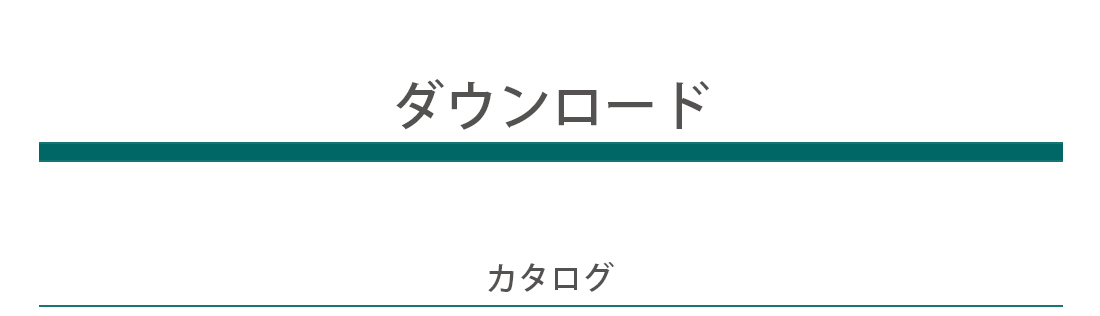 ダウンロード

カタログ